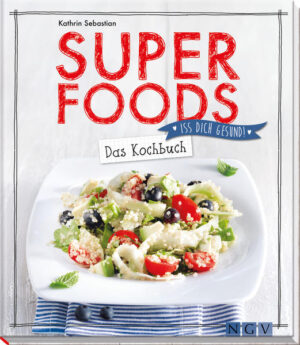 Kathrin Sebastian

SUPER FOODS

ISS DICH GESUND!

Das Kochbuch

NGV